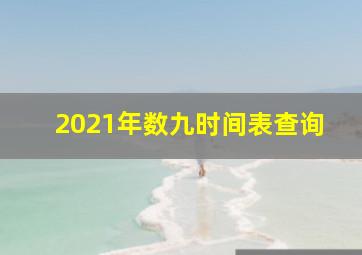 2021年数九时间表查询